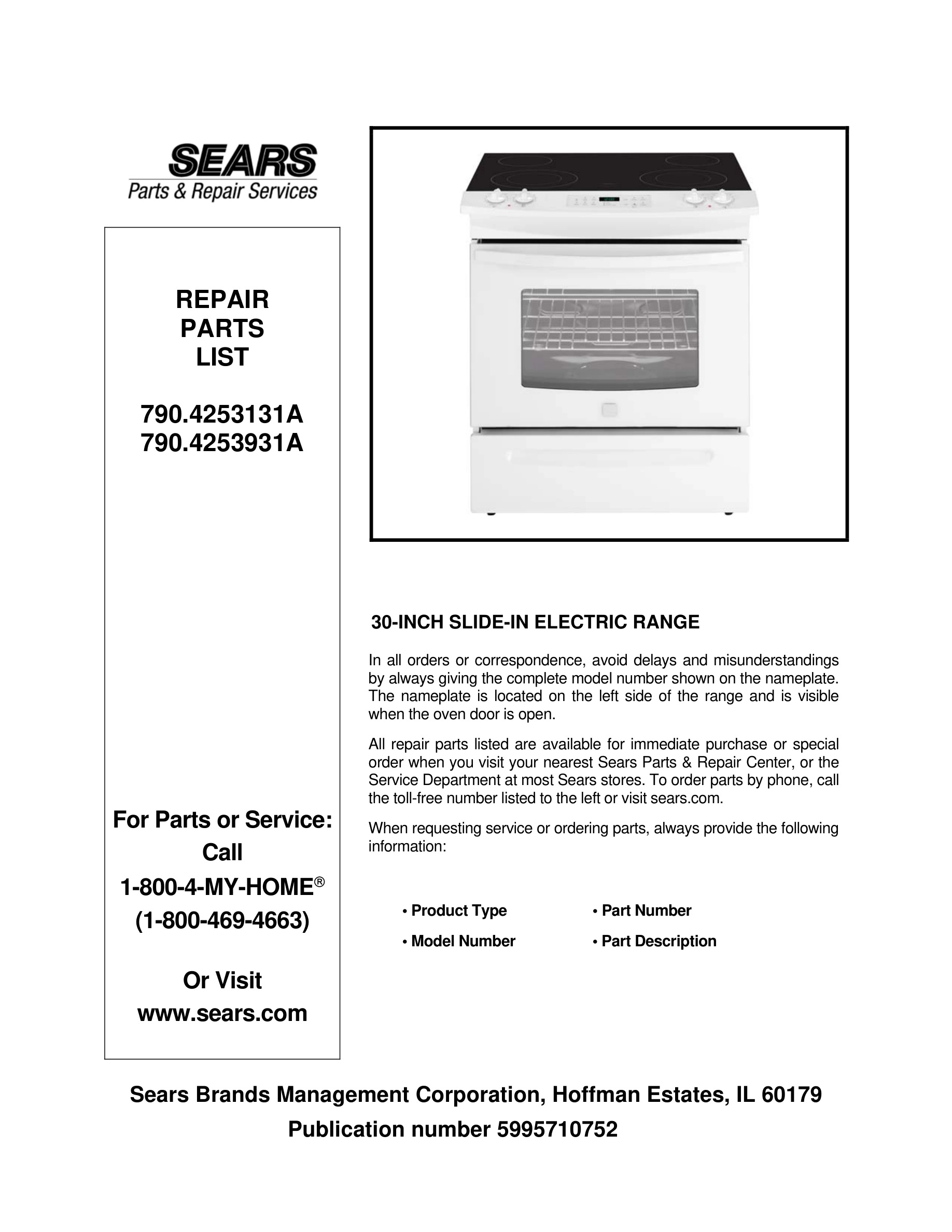 SEARS
Parts & Repair Services

REPAIR
PARTS
LIST

790.4253131A
790.4253931A

For Parts or Service:
Call
1-800-4-MY-HOME®
(1-800-469-4663)

Or Visit
www.sears.com

30-INCH SLIDE-IN ELECTRIC RANGE

In all orders or correspondence, avoid delays and misunderstandings by always giving the complete model number shown on the nameplate. The nameplate is located on the left side of the range and is visible when the oven door is open.

All repair parts listed are available for immediate purchase or special order when you visit your nearest Sears Parts & Repair Center, or the Service Department at most Sears stores. To order parts by phone, call the toll-free number listed to the left or visit sears.com.

When requesting service or ordering parts, always provide the following information:

• Product Type
• Model Number
• Part Number
• Part Description

Sears Brands Management Corporation, Hoffman Estates, IL 60179
Publication number 5995710752